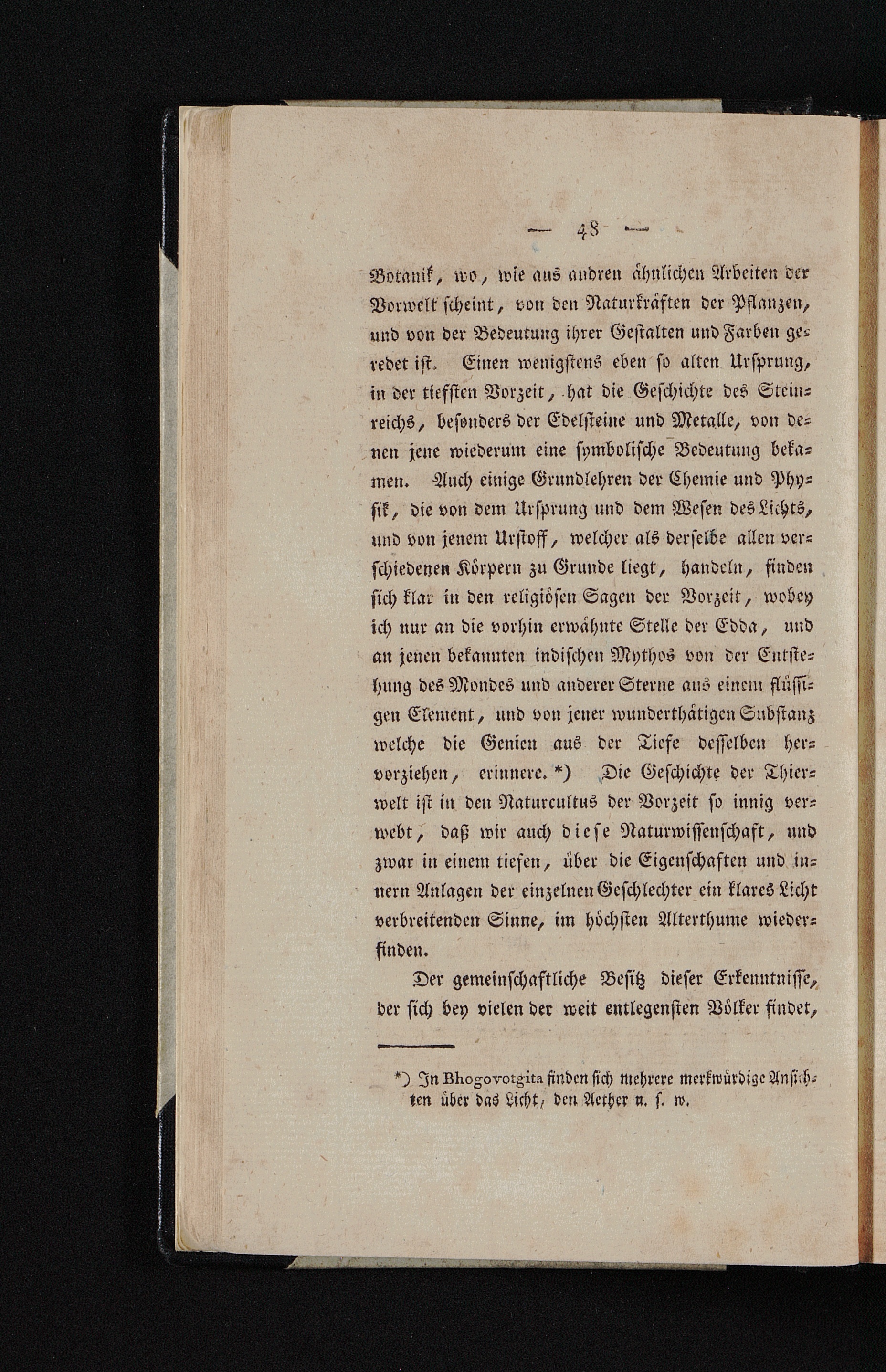 — 48 —

Botanik, wo, wie aus andren ähnlichen Arbeiten der Vorwelt scheint, von den Naturkräften der Pflanzen, und von der Bedeutung ihrer Gestalten und Farben geredet ist. Einen wenigstens eben so alten Ursprung, in der tiefsten Vorzeit, hat die Geschichte des Steinreichs, besonders der Edelsteine und Metalle, von denen jene wiederum eine symbolische Bedeutung bekamen. Auch einige Grundlehren der Chemie und Physik, die von dem Ursprung und dem Wesen des Lichts, und von jenem Urstoff, welcher als derselbe allen verschiedenen Körpern zu Grunde liegt, handeln, finden sich klar in den religiösen Sagen der Vorzeit, wobey ich nur an die vorhin erwähnte Stelle der Edda, und an jenen bekannten indischen Mythos von der Entstehung des Mondes und anderer Sterne aus einem flüssigen Element, und von jener wunderthätigen Substanz welche die Genien aus der Tiefe desselben hervorziehen, erinnere. *) Die Geschichte der Thierwelt ist in den Naturcultus der Vorzeit so innig verwebt, daß wir auch diese Naturwissenschaft, und zwar in einem tiefen, über die Eigenschaften und innern Anlagen der einzelnen Geschlechter ein klares Licht verbreitenden Sinne, im höchsten Alterthume wiederfinden.

Der gemeinschaftliche Besitz dieser Erkenntnisse, der sich bey vielen der weit entlegensten Völker findet,

*) In Bhogovotgita finden sich mehrere merkwürdige Ansichten über das Licht, den Aether u. s. w.